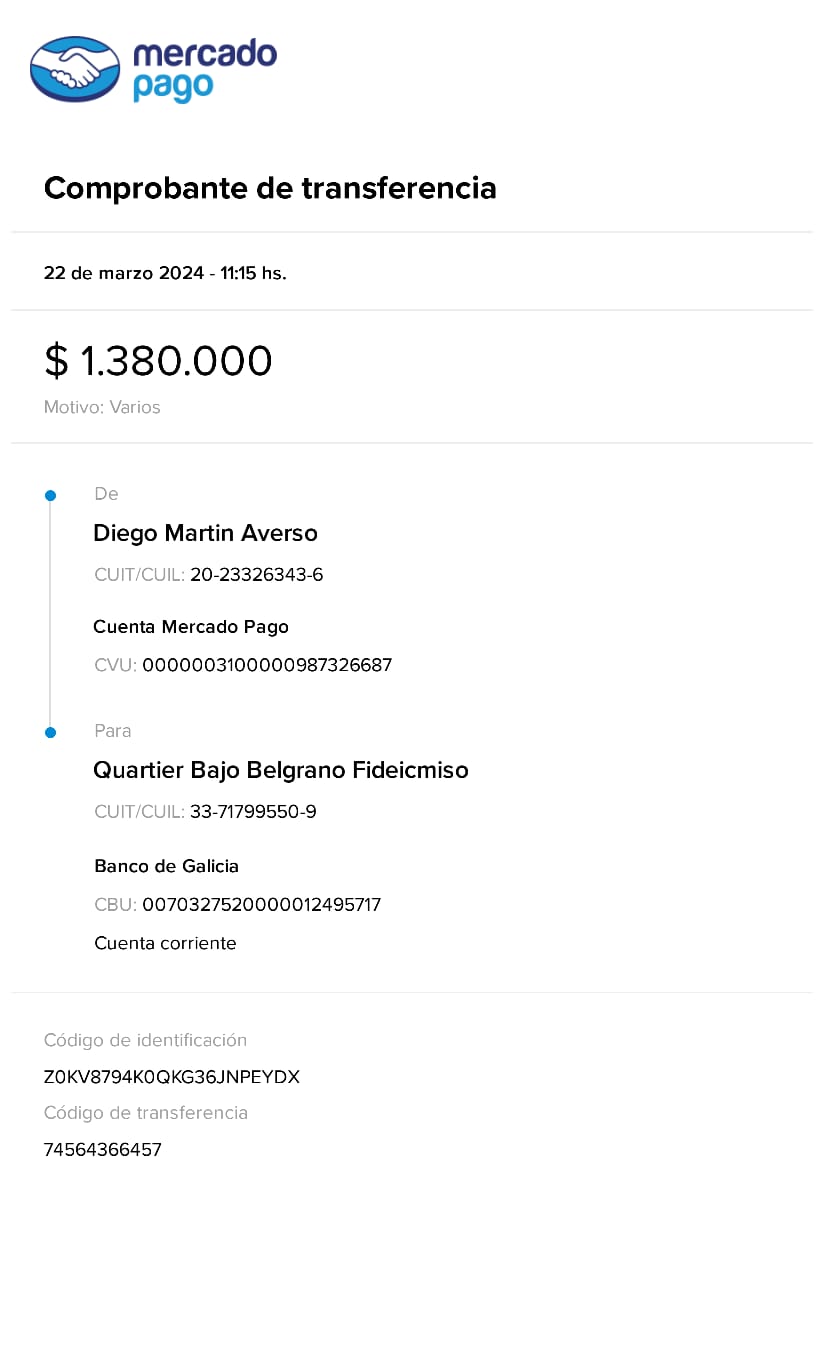 mercado pago

Comprobante de transferencia

22 de marzo 2024 - 11:15 hs.

$ 1.380.000
Motivo: Varios

De
Diego Martin Averso
CUIT/CUIL: 20-23326343-6
Cuenta Mercado Pago
CVU: 0000003100000987326687

Para
Quartier Bajo Belgrano Fideicmiso
CUIT/CUIL: 33-71799550-9
Banco de Galicia
CBU: 0070327520000012495717
Cuenta corriente

Código de identificación
Z0KV8794K0QKG36JNPEYDX
Código de transferencia
74564366457